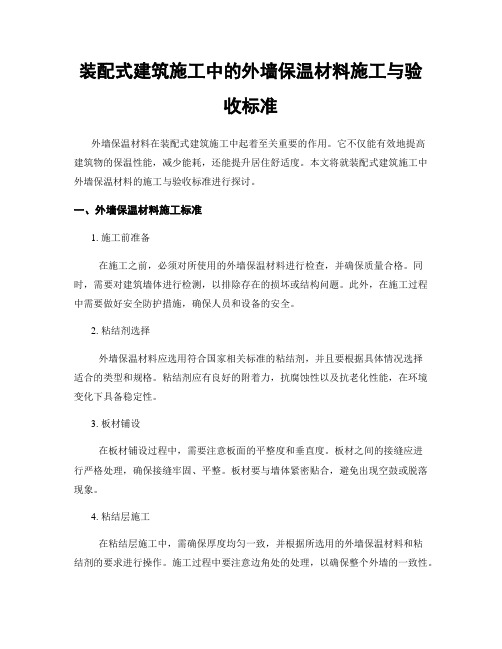 装配式建筑施工中的外墙保温材料施工与验收标准

外墙保温材料在装配式建筑施工中起着至关重要的作用。它不仅能有效地提高建筑物的保温性能，减少能耗，还能提升居住舒适度。本文将就装配式建筑施工中外墙保温材料的施工与验收标准进行探讨。

一、外墙保温材料施工标准

1. 施工前准备

在施工之前，必须对所使用的外墙保温材料进行检查，并确保质量合格。同时，需要对建筑墙体进行检测，以排除存在的损坏或结构问题。此外，在施工过程中需要做好安全防护措施，确保人员和设备的安全。

2. 粘结剂选择

外墙保温材料应选用符合国家相关标准的粘结剂，并且要根据具体情况选择适合的类型和规格。粘结剂应有良好的附着力，抗腐蚀性以及抗老化性能，在环境变化下具备稳定性。

3. 板材铺设

在板材铺设过程中，需要注意板面的平整度和垂直度。板材之间的接缝应进行严格处理，确保接缝牢固、平整。板材要与墙体紧密贴合，避免出现空鼓或脱落现象。

4. 粘结层施工

在粘结层施工中，需确保厚度均匀一致，并根据所选用的外墙保温材料和粘结剂的要求进行操作。施工过程中要注意边角处的处理，以确保整个外墙的一致性。